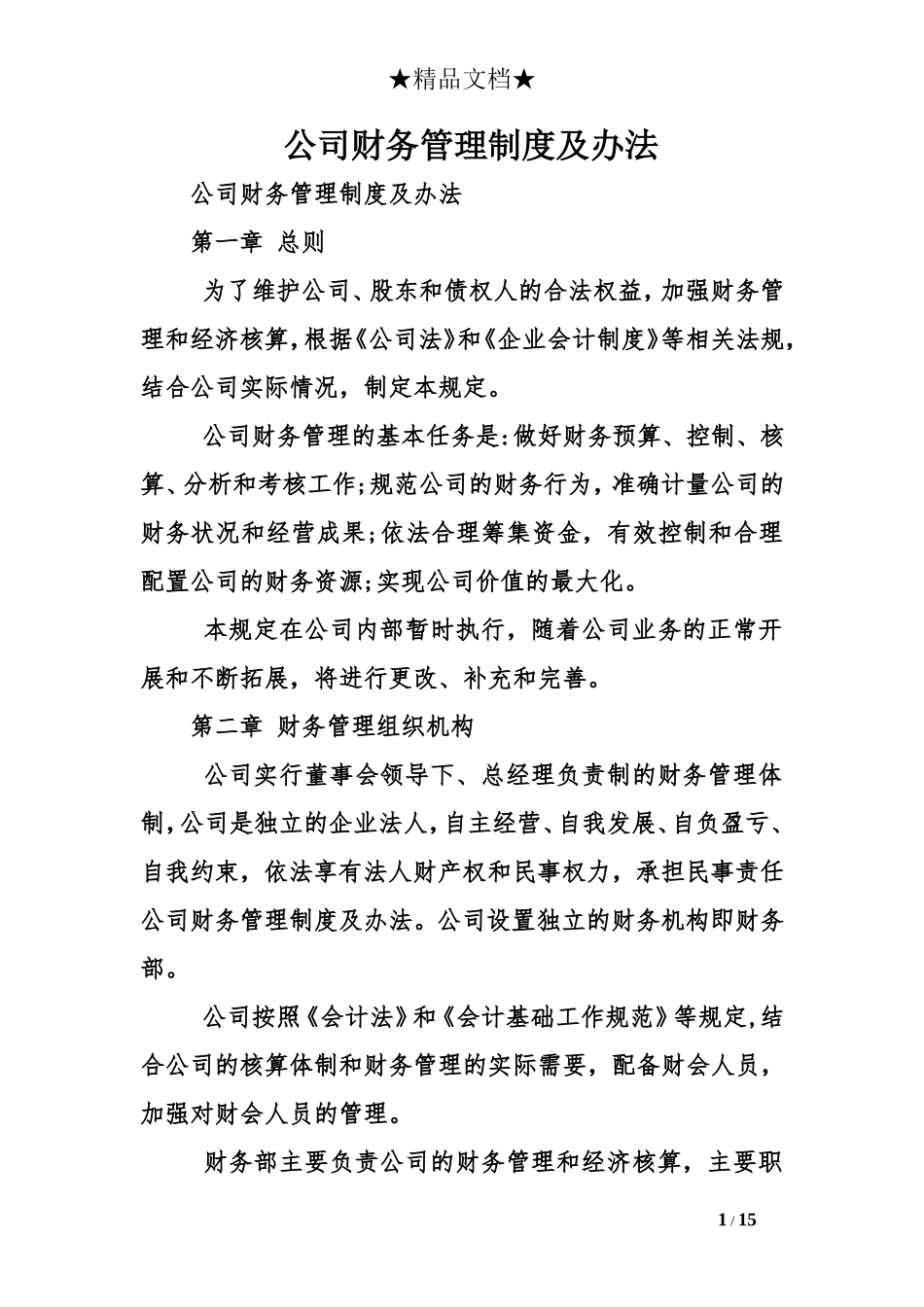 ★精品文档★

公司财务管理制度及办法

公司财务管理制度及办法

第一章 总则

为了维护公司、股东和债权人的合法权益，加强财务管理和经济核算，根据《公司法》和《企业会计制度》等相关法规，结合公司实际情况，制定本规定。

公司财务管理的基本任务是:做好财务预算、控制、核算、分析和考核工作;规范公司的财务行为，准确计量公司的财务状况和经营成果;依法合理筹集资金，有效控制和合理配置公司的财务资源;实现公司价值的最大化。

本规定在公司内部暂时执行，随着公司业务的正常开展和不断拓展，将进行更改、补充和完善。

第二章 财务管理组织机构

公司实行董事会领导下、总经理负责制的财务管理体制，公司是独立的企业法人，自主经营、自我发展、自负盈亏、自我约束，依法享有法人财产权和民事权力，承担民事责任公司财务管理制度及办法。公司设置独立的财务机构即财务部。

公司按照《会计法》和《会计基础工作规范》等规定，结合公司的核算体制和财务管理的实际需要，配备财会人员，加强对财会人员的管理。

财务部主要负责公司的财务管理和经济核算，主要职

1 / 15